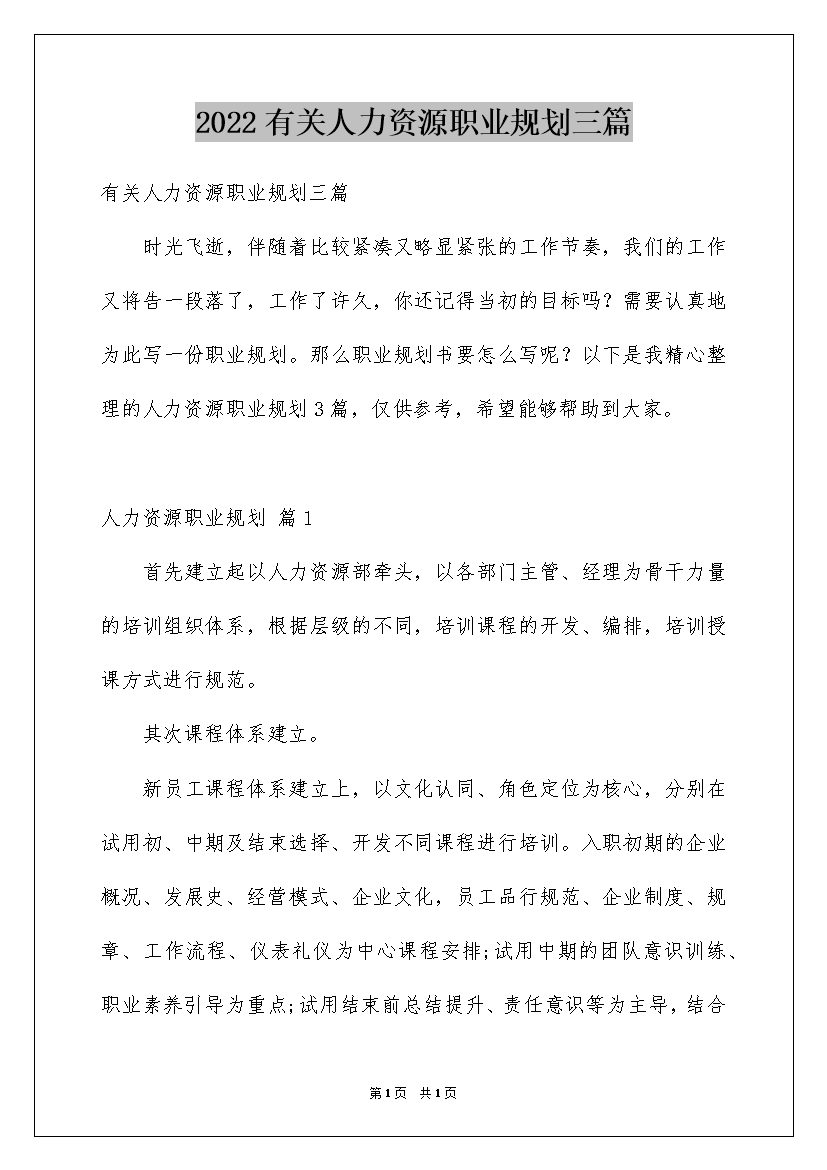 2022有关人力资源职业规划三篇

有关人力资源职业规划三篇

时光飞逝，伴随着比较紧凑又略显紧张的工作节奏，我们的工作又将告一段落了，工作了许久，你还记得当初的目标吗？需要认真地为此写一份职业规划。那么职业规划书要怎么写呢？以下是我精心整理的人力资源职业规划3篇，仅供参考，希望能够帮助到大家。

人力资源职业规划 篇1

首先建立起以人力资源部牵头，以各部门主管、经理为骨干力量的培训组织体系，根据层级的不同，培训课程的开发、编排，培训授课方式进行规范。

其次课程体系建立。

新员工课程体系建立上，以文化认同、角色定位为核心，分别在试用初、中期及结束选择、开发不同课程进行培训。入职初期的企业概况、发展史、经营模式、企业文化，员工品行规范、企业制度、规章、工作流程、仪表礼仪为中心课程安排;试用中期的团队意识训练、职业素养引导为重点;试用结束前总结提升、责任意识等为主导，结合

第1页 共1页